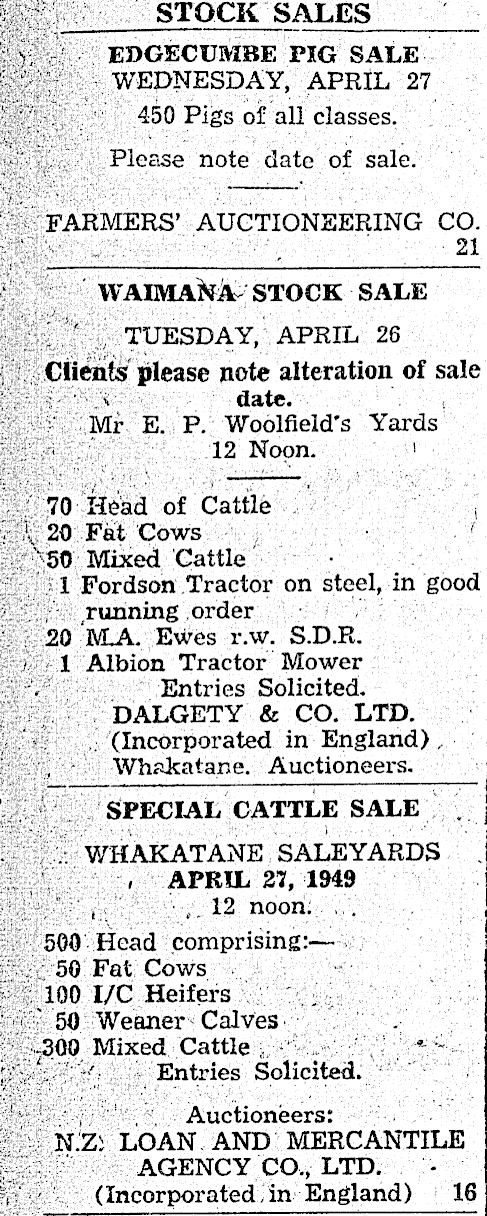 STOCK SALES

EDGECUMBE PIG SALE
WEDNESDAY, APRIL 27

450 Pigs of all classes.

Please note date of sale.

FARMERS' AUCTIONEERING CO.
21

WAIMANA STOCK SALE

TUESDAY, APRIL 26

Clients please note alteration of sale date.
Mr E. P. Woolfield's Yards
12 Noon.

70 Head of Cattle
20 Fat Cows
50 Mixed Cattle
1 Fordson Tractor on steel, in good running order
20 M.A. Ewes r.w. S.D.R.
1 Albion Tractor Mower
Entries Solicited.
DALGETY & CO. LTD.
(Incorporated in England)
Whakatane. Auctioneers.

SPECIAL CATTLE SALE

WHAKATANE SALEYARDS
APRIL 27, 1949
12 noon.

500 Head comprising:—
50 Fat Cows
100 I/C Heifers
50 Weaner Calves
300 Mixed Cattle
Entries Solicited.

Auctioneers:
N.Z. LOAN AND MERCANTILE AGENCY CO., LTD.
(Incorporated in England) 16